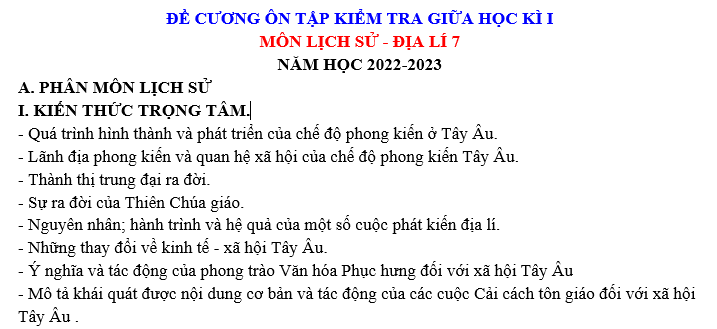 ĐỀ CƯƠNG ÔN TẬP KIỂM TRA GIỮA HỌC KÌ I
MÔN LỊCH SỬ - ĐỊA LÍ 7
NĂM HỌC 2022-2023

A. PHÂN MÔN LỊCH SỬ
I. KIẾN THỨC TRỌNG TÂM.
- Quá trình hình thành và phát triển của chế độ phong kiến ở Tây Âu.
- Lãnh địa phong kiến và quan hệ xã hội của chế độ phong kiến Tây Âu.
- Thành thị trung đại ra đời.
- Sự ra đời của Thiên Chúa giáo.
- Nguyên nhân; hành trình và hệ quả của một số cuộc phát kiến địa lí.
- Những thay đổi về kinh tế - xã hội Tây Âu.
- Ý nghĩa và tác động của phong trào Văn hóa Phục hưng đối với xã hội Tây Âu
- Mô tả khái quát được nội dung cơ bản và tác động của các cuộc Cải cách tôn giáo đối với xã hội Tây Âu .